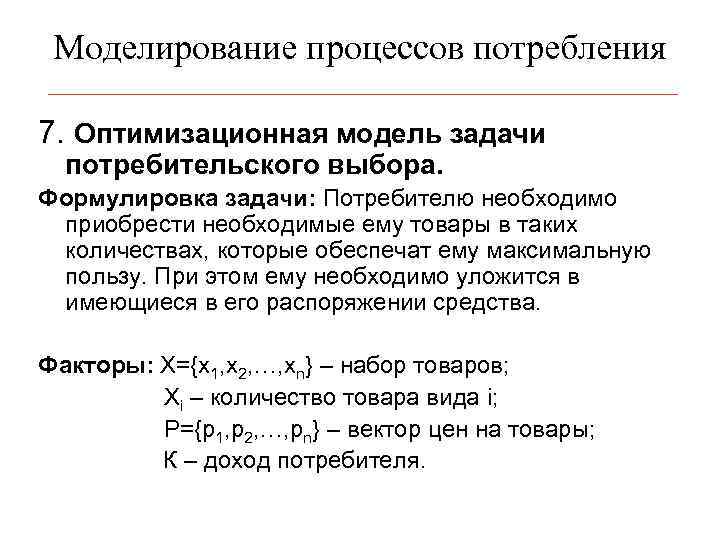 Моделирование процессов потребления

7. Оптимизационная модель задачи потребительского выбора.

Формулировка задачи: Потребителю необходимо приобрести необходимые ему товары в таких количествах, которые обеспечат ему максимальную пользу. При этом ему необходимо уложится в имеющиеся в его распоряжении средства.

Факторы: $X=\{x_1,x_2,\ldots,x_n\}$ – набор товаров;
$X_i$ – количество товара вида i;
$P=\{p_1,p_2,\ldots,p_n\}$ – вектор цен на товары;
К – доход потребителя.